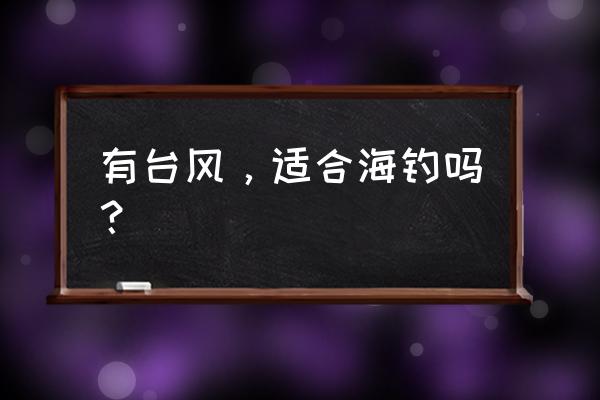 有台风，适合海钓吗？